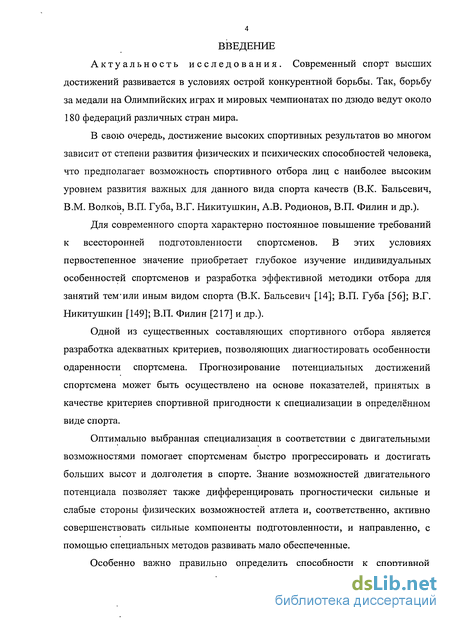 4

ВВЕДЕНИЕ

Актуальность исследования. Современный спорт высших достижений развивается в условиях острой конкурентной борьбы. Так, борьбу за медали на Олимпийских играх и мировых чемпионатах по дзюдо ведут около 180 федераций различных стран мира.

В свою очередь, достижение высоких спортивных результатов во многом зависит от степени развития физических и психических способностей человека, что предполагает возможность спортивного отбора лиц с наиболее высоким уровнем развития важных для данного вида спорта качеств (В.К. Бальсевич, В.М. Волков, В.П. Губа, В.Г. Никитушкин, А.В. Родионов, В.П. Филин и др.).

Для современного спорта характерно постоянное повышение требований к всесторонней подготовленности спортсменов. В этих условиях первостепенное значение приобретает глубокое изучение индивидуальных особенностей спортсменов и разработка эффективной методики отбора для занятий тем или иным видом спорта (В.К. Бальсевич [14]; В.П. Губа [56]; В.Г. Никитушкин [149]; В.П. Филин [217] и др.).

Одной из существенных составляющих спортивного отбора является разработка адекватных критериев, позволяющих диагностировать особенности одаренности спортсмена. Прогнозирование потенциальных достижений спортсмена может быть осуществлено на основе показателей, принятых в качестве критериев спортивной пригодности к специализации в определённом виде спорта.

Оптимально выбранная специализация в соответствии с двигательными возможностями помогает спортсменам быстро прогрессировать и достигать больших высот и долголетия в спорте. Знание возможностей двигательного потенциала позволяет также дифференцировать прогностически сильные и слабые стороны физических возможностей атлета и, соответственно, активно совершенствовать сильные компоненты подготовленности, и направленно, с помощью специальных методов развивать мало обеспеченные.

Особенно важно правильно определить способности к спортивной

dsLib.net
библиотека диссертаций